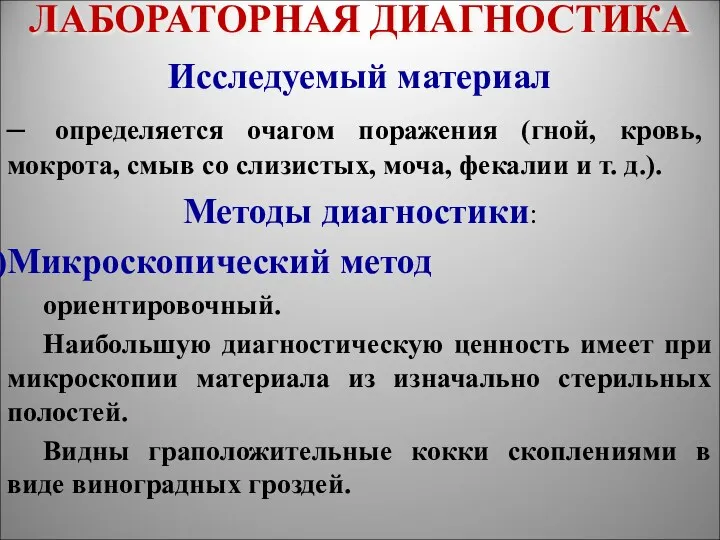 ЛАБОРАТОРНАЯ ДИАГНОСТИКА

Исследуемый материал

– определяется очагом поражения (гной, кровь, мокрота, смыв со слизистых, моча, фекалии и т. д.).

Методы диагностики:

)Микроскопический метод

ориентировочный.

Наибольшую диагностическую ценность имеет при микроскопии материала из изначально стерильных полостей.

Видны граположительные кокки скоплениями в виде виноградных гроздей.